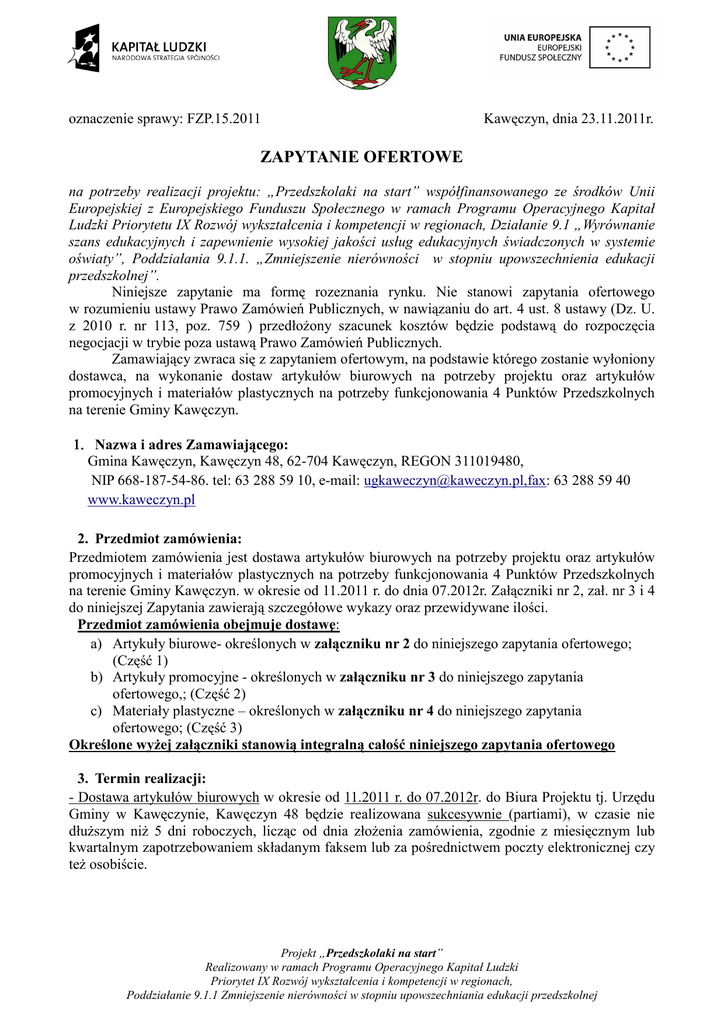 KAPITAŁ LUDZKI
NARODOWA STRATEGIA SPÓJNOŚCI

UNIA EUROPEJSKA
EUROPEJSKI
FUNDUSZ SPOŁECZNY

oznaczenie sprawy: FZP.15.2011

Kawęczyn, dnia 23.11.2011r.

ZAPYTANIE OFERTOWE

na potrzeby realizacji projektu: „Przedszkolaki na start" współfinansowanego ze środków Unii Europejskiej z Europejskiego Funduszu Społecznego w ramach Programu Operacyjnego Kapitał Ludzki Priorytetu IX Rozwój wykształcenia i kompetencji w regionach, Działanie 9.1 „Wyrównanie szans edukacyjnych i zapewnienie wysokiej jakości usług edukacyjnych świadczonych w systemie oświaty", Poddziałania 9.1.1. „Zmniejszenie nierówności w stopniu upowszechnienia edukacji przedszkolnej".

Niniejsze zapytanie ma formę rozeznania rynku. Nie stanowi zapytania ofertowego w rozumieniu ustawy Prawo Zamówień Publicznych, w nawiązaniu do art. 4 ust. 8 ustawy (Dz. U. z 2010 r. nr 113, poz. 759 ) przedłożony szacunek kosztów będzie podstawą do rozpoczęcia negocjacji w trybie poza ustawą Prawo Zamówień Publicznych.

Zamawiający zwraca się z zapytaniem ofertowym, na podstawie którego zostanie wyłoniony dostawca, na wykonanie dostaw artykułów biurowych na potrzeby projektu oraz artykułów promocyjnych i materiałów plastycznych na potrzeby funkcjonowania 4 Punktów Przedszkolnych na terenie Gminy Kawęczyn.

1. Nazwa i adres Zamawiającego:
Gmina Kawęczyn, Kawęczyn 48, 62-704 Kawęczyn, REGON 311019480,
NIP 668-187-54-86. tel: 63 288 59 10, e-mail: ugkaweczyn@kaweczyn.pl,fax: 63 288 59 40
www.kaweczyn.pl

2. Przedmiot zamówienia:
Przedmiotem zamówienia jest dostawa artykułów biurowych na potrzeby projektu oraz artykułów promocyjnych i materiałów plastycznych na potrzeby funkcjonowania 4 Punktów Przedszkolnych na terenie Gminy Kawęczyn. w okresie od 11.2011 r. do dnia 07.2012r. Załączniki nr 2, zał. nr 3 i 4 do niniejszej Zapytania zawierają szczegółowe wykazy oraz przewidywane ilości.
Przedmiot zamówienia obejmuje dostawę:
a) Artykuły biurowe- określonych w załączniku nr 2 do niniejszego zapytania ofertowego; (Część 1)
b) Artykuły promocyjne - określonych w załączniku nr 3 do niniejszego zapytania ofertowego,; (Część 2)
c) Materiały plastyczne – określonych w załączniku nr 4 do niniejszego zapytania ofertowego; (Część 3)
Określone wyżej załączniki stanowią integralną całość niniejszego zapytania ofertowego

3. Termin realizacji:
- Dostawa artykułów biurowych w okresie od 11.2011 r. do 07.2012r. do Biura Projektu tj. Urzędu Gminy w Kawęczynie, Kawęczyn 48 będzie realizowana sukcesywnie (partiami), w czasie nie dłuższym niż 5 dni roboczych, licząc od dnia złożenia zamówienia, zgodnie z miesięcznym lub kwartalnym zapotrzebowaniem składanym faksem lub za pośrednictwem poczty elektronicznej czy też osobiście.

Projekt „Przedszkolaki na start"
Realizowany w ramach Programu Operacyjnego Kapitał Ludzki
Priorytet IX Rozwój wykształcenia i kompetencji w regionach,
Poddziałanie 9.1.1 Zmniejszenie nierówności w stopniu upowszechniania edukacji przedszkolnej